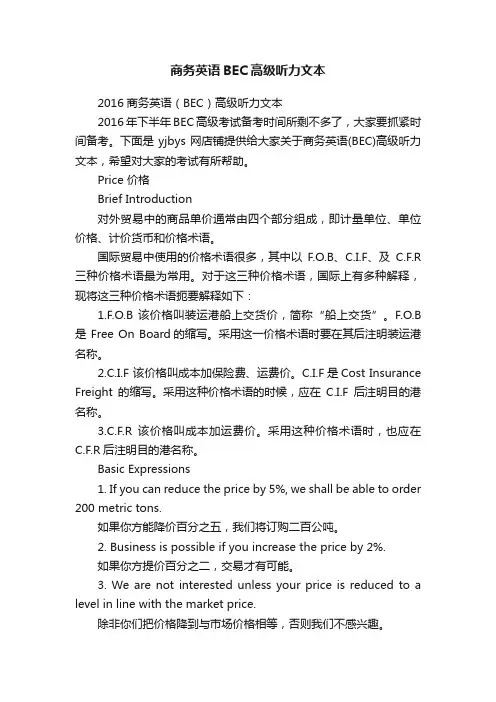 商务英语BEC高级听力文本

2016商务英语（BEC）高级听力文本

2016年下半年BEC高级考试备考时间所剩不多了，大家要抓紧时间备考。下面是yjbys网店铺提供给大家关于商务英语(BEC)高级听力文本，希望对大家的考试有所帮助。

Price 价格

Brief Introduction

对外贸易中的商品单价通常由四个部分组成，即计量单位、单位价格、计价货币和价格术语。

国际贸易中使用的价格术语很多，其中以 F.O.B、C.I.F、及 C.F.R 三种价格术语最为常用。对于这三种价格术语，国际上有多种解释，现将这三种价格术语扼要解释如下：

1.F.O.B 该价格叫装运港船上交货价，简称“船上交货”。F.O.B 是 Free On Board 的缩写。采用这一价格术语时要在其后注明装运港名称。

2.C.I.F 该价格叫成本加保险费、运费价。C.I.F 是 Cost Insurance Freight 的缩写。采用这种价格术语的时候，应在 C.I.F 后注明目的港名称。

3.C.F.R 该价格叫成本加运费价。采用这种价格术语时，也应在 C.F.R 后注明目的港名称。

Basic Expressions

1. If you can reduce the price by 5%, we shall be able to order 200 metric tons.

如果你方能降价百分之五，我们将订购二百公吨。

2. Business is possible if you increase the price by 2%.

如果你方提价百分之二，交易才有可能。

3. We are not interested unless your price is reduced to a level in line with the market price.

除非你们把价格降到与市场价格相等，否则我们不感兴趣。